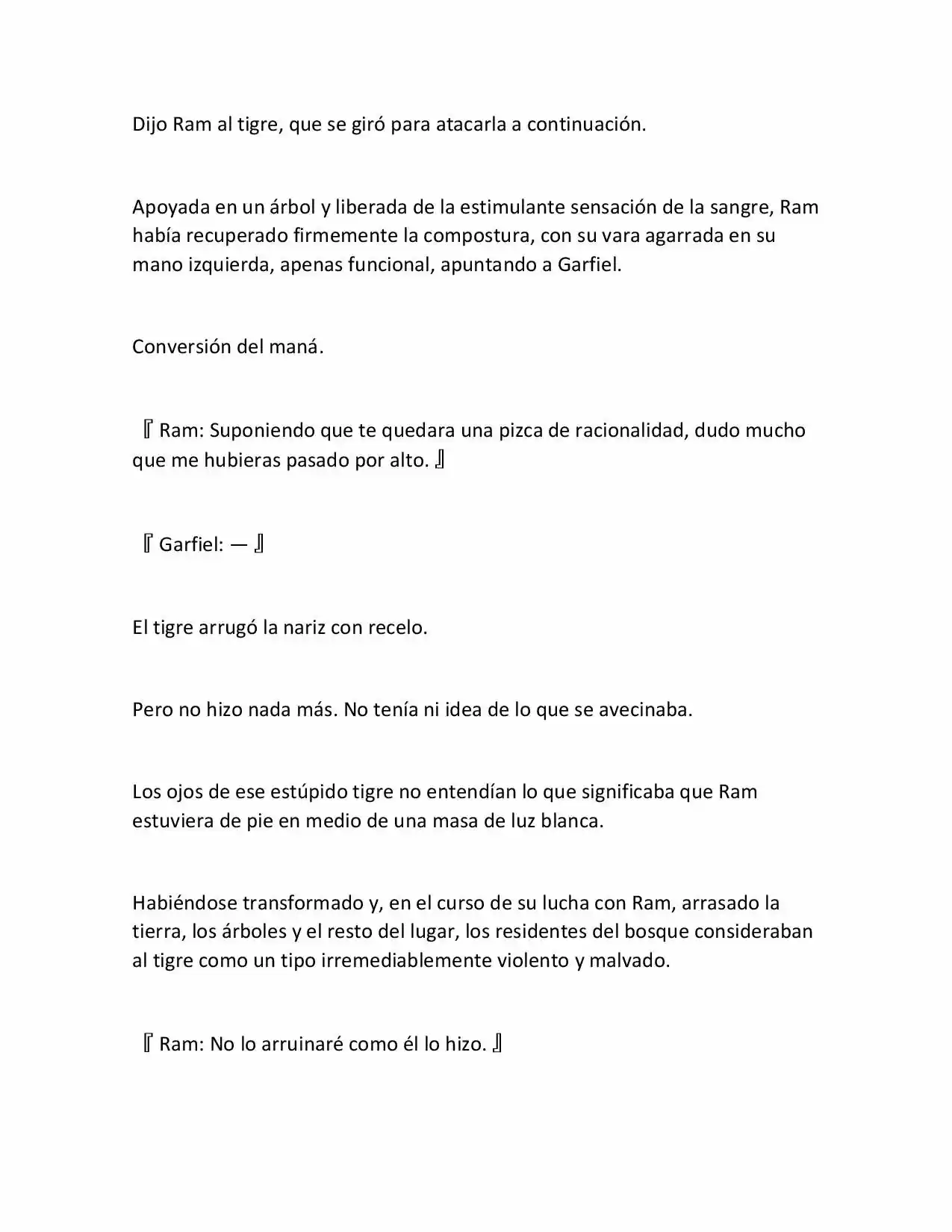 Dijo Ram al tigre, que se giró para atacarla a continuación.

Apoyada en un árbol y liberada de la estimulante sensación de la sangre, Ram había recuperado firmemente la compostura, con su vara agarrada en su mano izquierda, apenas funcional, apuntando a Garfiel.

Conversión del maná.

『Ram: Suponiendo que te quedara una pizca de racionalidad, dudo mucho que me hubieras pasado por alto.』

『Garfiel: —』

El tigre arrugó la nariz con recelo.

Pero no hizo nada más. No tenía ni idea de lo que se avecinaba.

Los ojos de ese estúpido tigre no entendían lo que significaba que Ram estuviera de pie en medio de una masa de luz blanca.

Habiéndose transformado y, en el curso de su lucha con Ram, arrasado la tierra, los árboles y el resto del lugar, los residentes del bosque consideraban al tigre como un tipo irremediablemente violento y malvado.

『Ram: No lo arruinaré como él lo hizo.』